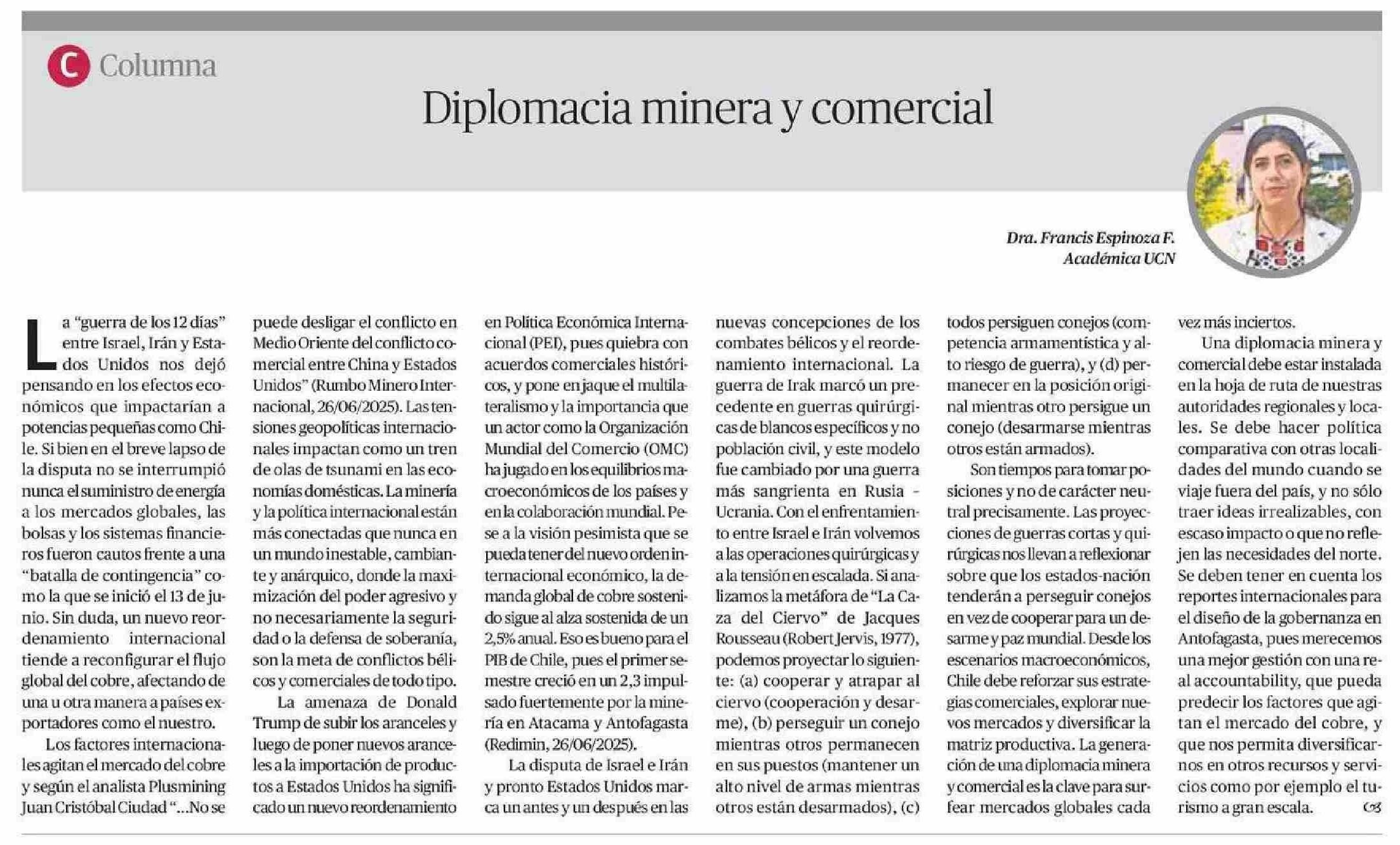 C Columna

Diplomacia minera y comercial

Dra. Francis Espinoza F.
Académica UCN

La "guerra de los 12 días" entre Israel, Irán y Estados Unidos nos dejó pensando en los efectos económicos que impactarían a potencias pequeñas como Chile. Si bien en el breve lapso de la disputa no se interrumpió nunca el suministro de energía a los mercados globales, las bolsas y los sistemas financieros fueron cautos frente a una "batalla de contingencia" como la que se inició el 13 de junio. Sin duda, un nuevo reordenamiento internacional tiende a reconfigurar el flujo global del cobre, afectando de una u otra manera a países exportadores como el nuestro.

Los factores internacionales agitan el mercado del cobre y según el analista Plusmining Juan Cristóbal Ciudad "...No se puede desligar el conflicto en Medio Oriente del conflicto comercial entre China y Estados Unidos" (Rumbo Minero Internacional, 26/06/2025). Las tensiones geopolíticas internacionales impactan como un tren de olas de tsunami en las economías domésticas. La minería y la política internacional están más conectadas que nunca en un mundo inestable, cambiante y anárquico, donde la maximización del poder agresivo y no necesariamente la seguridad o la defensa de soberanía, son la meta de conflictos bélicos y comerciales de todo tipo.

La amenaza de Donald Trump de subir los aranceles y luego de poner nuevos aranceles a la importación de productos a Estados Unidos ha significado un nuevo reordenamiento en Política Económica Internacional (PEI), pues quiebra con acuerdos comerciales históricos, y pone en jaque el multilateralismo y la importancia que un actor como la Organización Mundial del Comercio (OMC) ha jugado en los equilibrios macroeconómicos de los países y en la colaboración mundial. Pese a la visión pesimista que se pueda tener del nuevo orden internacional económico, la demanda global de cobre sostenido sigue al alza sostenida de un 2,5% anual. Eso es bueno para el PIB de Chile, pues el primer semestre creció en un 2,3 impulsado fuertemente por la minería en Atacama y Antofagasta (Redimin, 26/06/2025).

La disputa de Israel e Irán y pronto Estados Unidos marca un antes y un después en las nuevas concepciones de los combates bélicos y el reordenamiento internacional. La guerra de Irak marcó un precedente en guerras quirúrgicas de blancos específicos y no población civil, y este modelo fue cambiado por una guerra más sangrienta en Rusia - Ucrania. Con el enfrentamiento entre Israel e Irán volvemos a las operaciones quirúrgicas y a la tensión en escalada. Si analizamos la metáfora de "La Caza del Ciervo" de Jacques Rousseau (Robert Jervis, 1977), podemos proyectar lo siguiente: (a) cooperar y atrapar al ciervo (cooperación y desarme), (b) perseguir un conejo mientras otros permanecen en sus puestos (mantener un alto nivel de armas mientras otros están desarmados), (c) todos persiguen conejos (competencia armamentística y alto riesgo de guerra), y (d) permanecer en la posición original mientras otro persigue un conejo (desarmarse mientras otros están armados).

Son tiempos para tomar posiciones y no de carácter neutral precisamente. Las proyecciones de guerras cortas y quirúrgicas nos llevan a reflexionar sobre que los estados-nación tenderán a perseguir conejos en vez de cooperar para un desarme y paz mundial. Desde los escenarios macroeconómicos, Chile debe reforzar sus estrategias comerciales, explorar nuevos mercados y diversificar la matriz productiva. La generación de una diplomacia minera y comercial es la clave para surfear mercados globales cada vez más inciertos.

Una diplomacia minera y comercial debe estar instalada en la hoja de ruta de nuestras autoridades regionales y locales. Se debe hacer política comparativa con otras localidades del mundo cuando se viaje fuera del país, y no sólo traer ideas irrealizables, con escaso impacto o que no reflejen las necesidades del norte. Se deben tener en cuenta los reportes internacionales para el diseño de la gobernanza en Antofagasta, pues merecemos una mejor gestión con una real accountability, que pueda predecir los factores que agitan el mercado del cobre, y que nos permita diversificarnos en otros recursos y servicios como por ejemplo el turismo a gran escala.